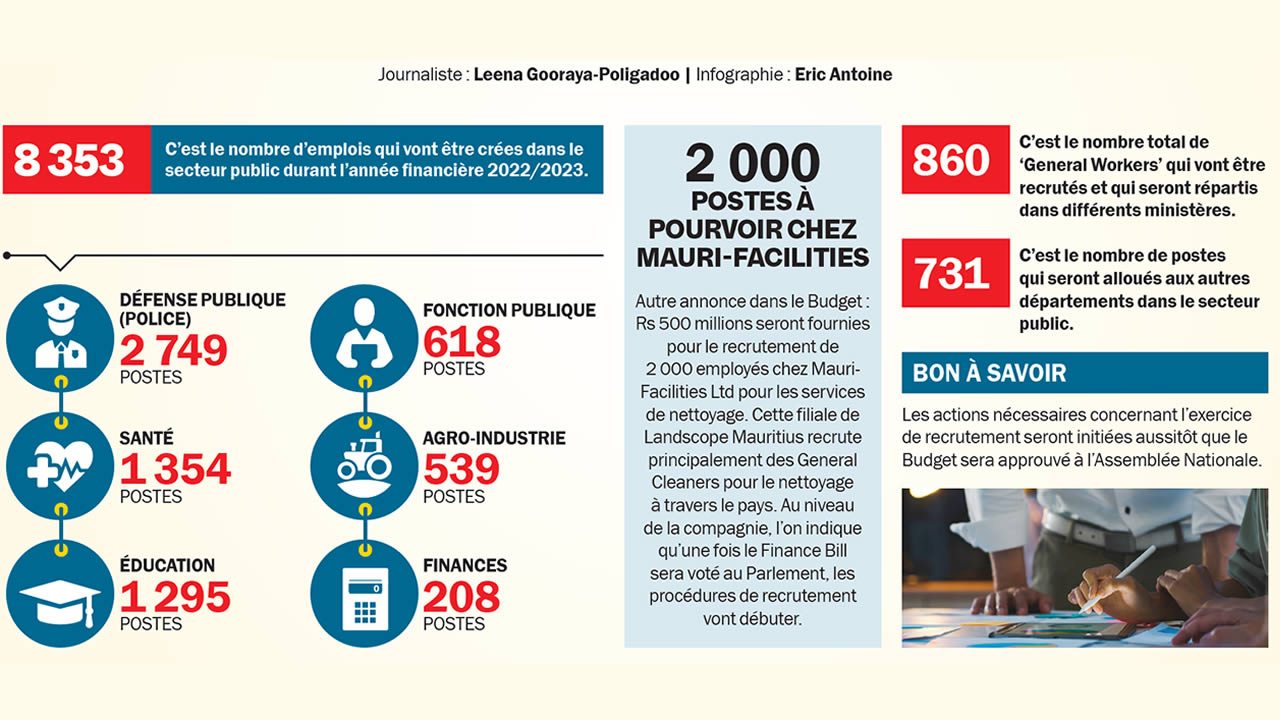 Journaliste : Leena Gooraya-Poligadoo | Infographie : Eric Antoine

8 353 C'est le nombre d'emplois qui vont être crées dans le secteur public durant l'année financière 2022/2023.

DÉFENSE PUBLIQUE (POLICE)
2 749
POSTES

SANTÉ
1 354
POSTES

ÉDUCATION
1 295
POSTES

FONCTION PUBLIQUE
618
POSTES

AGRO-INDUSTRIE
539
POSTES

FINANCES
208
POSTES

2 000
POSTES À POURVOIR CHEZ MAURI-FACILITIES

Autre annonce dans le Budget : Rs 500 millions seront fournies pour le recrutement de 2 000 employés chez Mauri-Facilities Ltd pour les services de nettoyage. Cette filiale de Landscope Mauritius recrute principalement des General Cleaners pour le nettoyage à travers le pays. Au niveau de la compagnie, l'on indique qu'une fois le Finance Bill sera voté au Parlement, les procédures de recrutement vont débuter.

860 C'est le nombre total de 'General Workers' qui vont être recrutés et qui seront répartis dans différents ministères.

731 C'est le nombre de postes qui seront alloués aux autres départements dans le secteur public.

BON À SAVOIR

Les actions nécessaires concernant l'exercice de recrutement seront initiées aussitôt que le Budget sera approuvé à l'Assemblée Nationale.